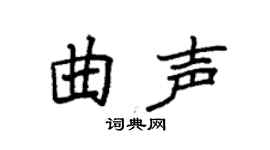 曲声

词典网